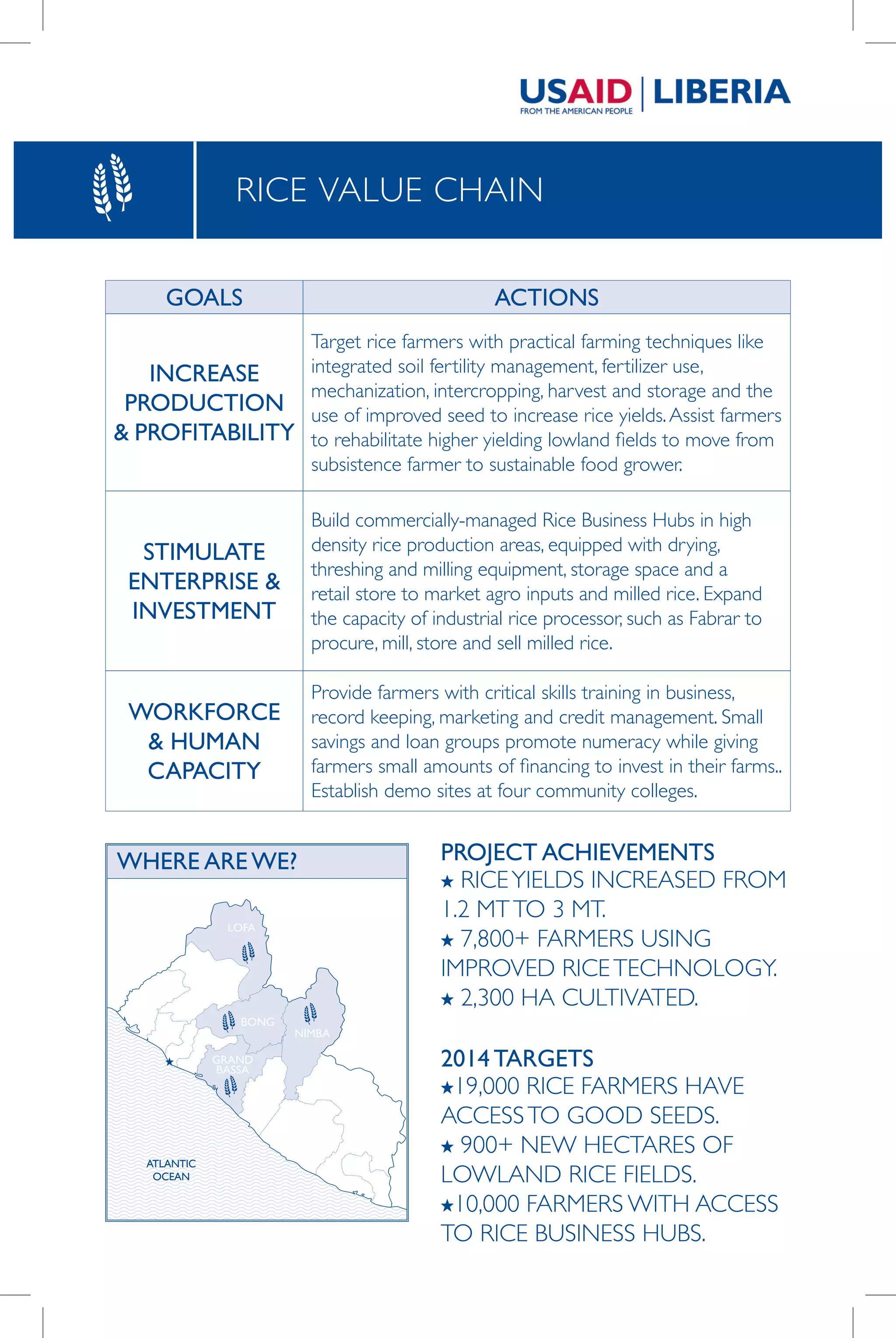 USAID | LIBERIA
FROM THE AMERICAN PEOPLE

RICE VALUE CHAIN

| GOALS | ACTIONS |
|---|---|
| INCREASE PRODUCTION & PROFITABILITY | Target rice farmers with practical farming techniques like integrated soil fertility management, fertilizer use, mechanization, intercropping, harvest and storage and the use of improved seed to increase rice yields. Assist farmers to rehabilitate higher yielding lowland fields to move from subsistence farmer to sustainable food grower. |
| STIMULATE ENTERPRISE & INVESTMENT | Build commercially-managed Rice Business Hubs in high density rice production areas, equipped with drying, threshing and milling equipment, storage space and a retail store to market agro inputs and milled rice. Expand the capacity of industrial rice processor, such as Fabrar to procure, mill, store and sell milled rice. |
| WORKFORCE & HUMAN CAPACITY | Provide farmers with critical skills training in business, record keeping, marketing and credit management. Small savings and loan groups promote numeracy while giving farmers small amounts of financing to invest in their farms.. Establish demo sites at four community colleges. |

WHERE ARE WE?

LOFA
BONG
NIMBA
GRAND BASSA
ATLANTIC OCEAN

PROJECT ACHIEVEMENTS
★ RICE YIELDS INCREASED FROM 1.2 MT TO 3 MT.
★ 7,800+ FARMERS USING IMPROVED RICE TECHNOLOGY.
★ 2,300 HA CULTIVATED.

2014 TARGETS
★19,000 RICE FARMERS HAVE ACCESS TO GOOD SEEDS.
★ 900+ NEW HECTARES OF LOWLAND RICE FIELDS.
★10,000 FARMERS WITH ACCESS TO RICE BUSINESS HUBS.